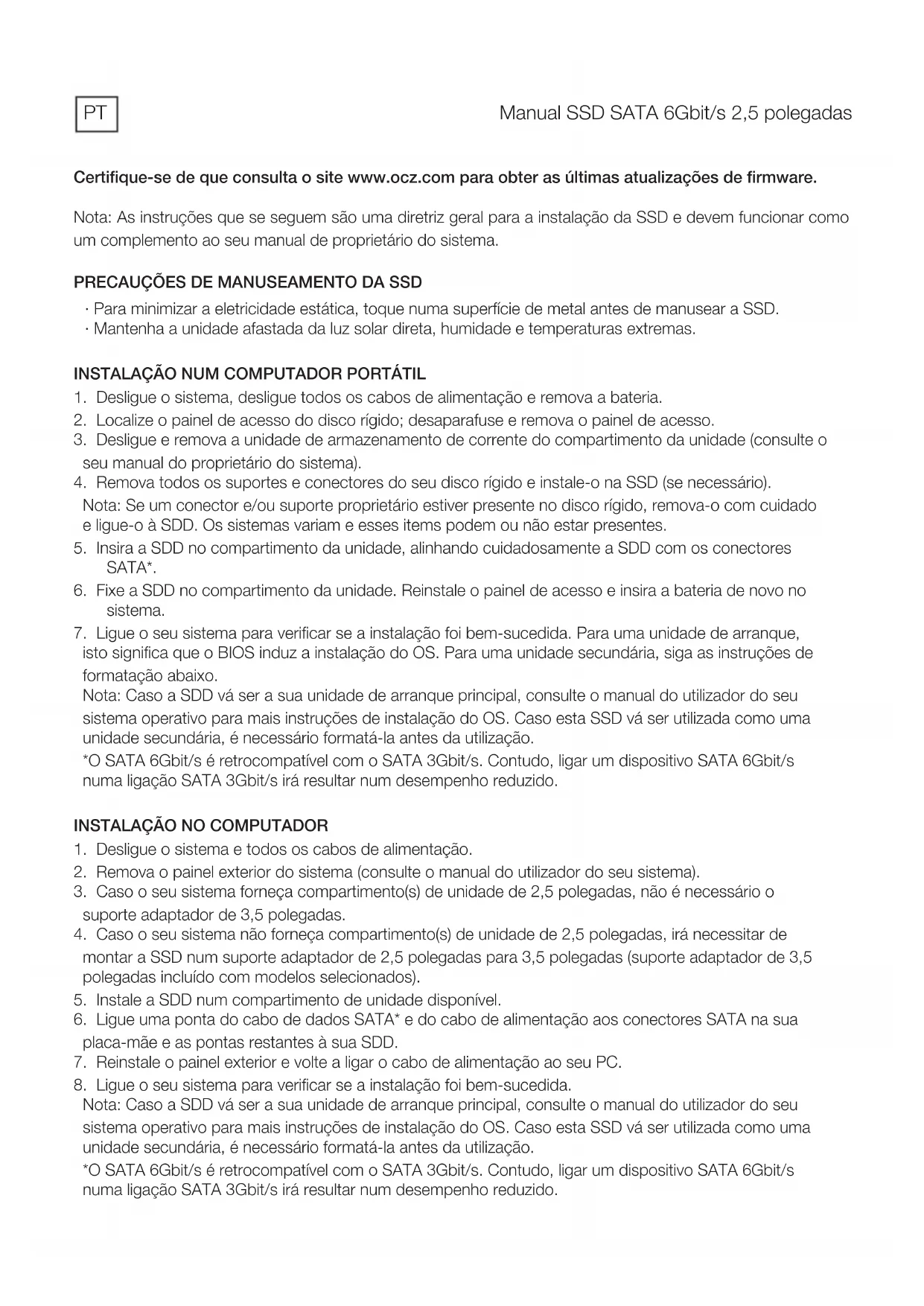 PT

Manual SSD SATA 6Gbit/s 2,5 polegadas

Certifique-se de que consulta o site www.ocz.com para obter as últimas atualizações de firmware.

Nota: As instruções que se seguem são uma diretriz geral para a instalação da SSD e devem funcionar como um complemento ao seu manual de proprietário do sistema.

PRECAUÇÕES DE MANUSEAMENTO DA SSD
· Para minimizar a eletricidade estática, toque numa superfície de metal antes de manusear a SSD.
· Mantenha a unidade afastada da luz solar direta, humidade e temperaturas extremas.

INSTALAÇÃO NUM COMPUTADOR PORTÁTIL
1. Desligue o sistema, desligue todos os cabos de alimentação e remova a bateria.
2. Localize o painel de acesso do disco rígido; desaparafuse e remova o painel de acesso.
3. Desligue e remova a unidade de armazenamento de corrente do compartimento da unidade (consulte o seu manual do proprietário do sistema).
4. Remova todos os suportes e conectores do seu disco rígido e instale-o na SSD (se necessário).
Nota: Se um conector e/ou suporte proprietário estiver presente no disco rígido, remova-o com cuidado e ligue-o à SDD. Os sistemas variam e esses items podem ou não estar presentes.
5. Insira a SDD no compartimento da unidade, alinhando cuidadosamente a SDD com os conectores SATA*.
6. Fixe a SDD no compartimento da unidade. Reinstale o painel de acesso e insira a bateria de novo no sistema.
7. Ligue o seu sistema para verificar se a instalação foi bem-sucedida. Para uma unidade de arranque, isto significa que o BIOS induz a instalação do OS. Para uma unidade secundária, siga as instruções de formatação abaixo.
Nota: Caso a SDD vá ser a sua unidade de arranque principal, consulte o manual do utilizador do seu sistema operativo para mais instruções de instalação do OS. Caso esta SSD vá ser utilizada como uma unidade secundária, é necessário formatá-la antes da utilização.
*O SATA 6Gbit/s é retrocompatível com o SATA 3Gbit/s. Contudo, ligar um dispositivo SATA 6Gbit/s numa ligação SATA 3Gbit/s irá resultar num desempenho reduzido.

INSTALAÇÃO NO COMPUTADOR
1. Desligue o sistema e todos os cabos de alimentação.
2. Remova o painel exterior do sistema (consulte o manual do utilizador do seu sistema).
3. Caso o seu sistema forneça compartimento(s) de unidade de 2,5 polegadas, não é necessário o suporte adaptador de 3,5 polegadas.
4. Caso o seu sistema não forneça compartimento(s) de unidade de 2,5 polegadas, irá necessitar de montar a SSD num suporte adaptador de 2,5 polegadas para 3,5 polegadas (suporte adaptador de 3,5 polegadas incluído com modelos selecionados).
5. Instale a SDD num compartimento de unidade disponível.
6. Ligue uma ponta do cabo de dados SATA* e do cabo de alimentação aos conectores SATA na sua placa-mãe e as pontas restantes à sua SDD.
7. Reinstale o painel exterior e volte a ligar o cabo de alimentação ao seu PC.
8. Ligue o seu sistema para verificar se a instalação foi bem-sucedida.
Nota: Caso a SDD vá ser a sua unidade de arranque principal, consulte o manual do utilizador do seu sistema operativo para mais instruções de instalação do OS. Caso esta SSD vá ser utilizada como uma unidade secundária, é necessário formatá-la antes da utilização.
*O SATA 6Gbit/s é retrocompatível com o SATA 3Gbit/s. Contudo, ligar um dispositivo SATA 6Gbit/s numa ligação SATA 3Gbit/s irá resultar num desempenho reduzido.